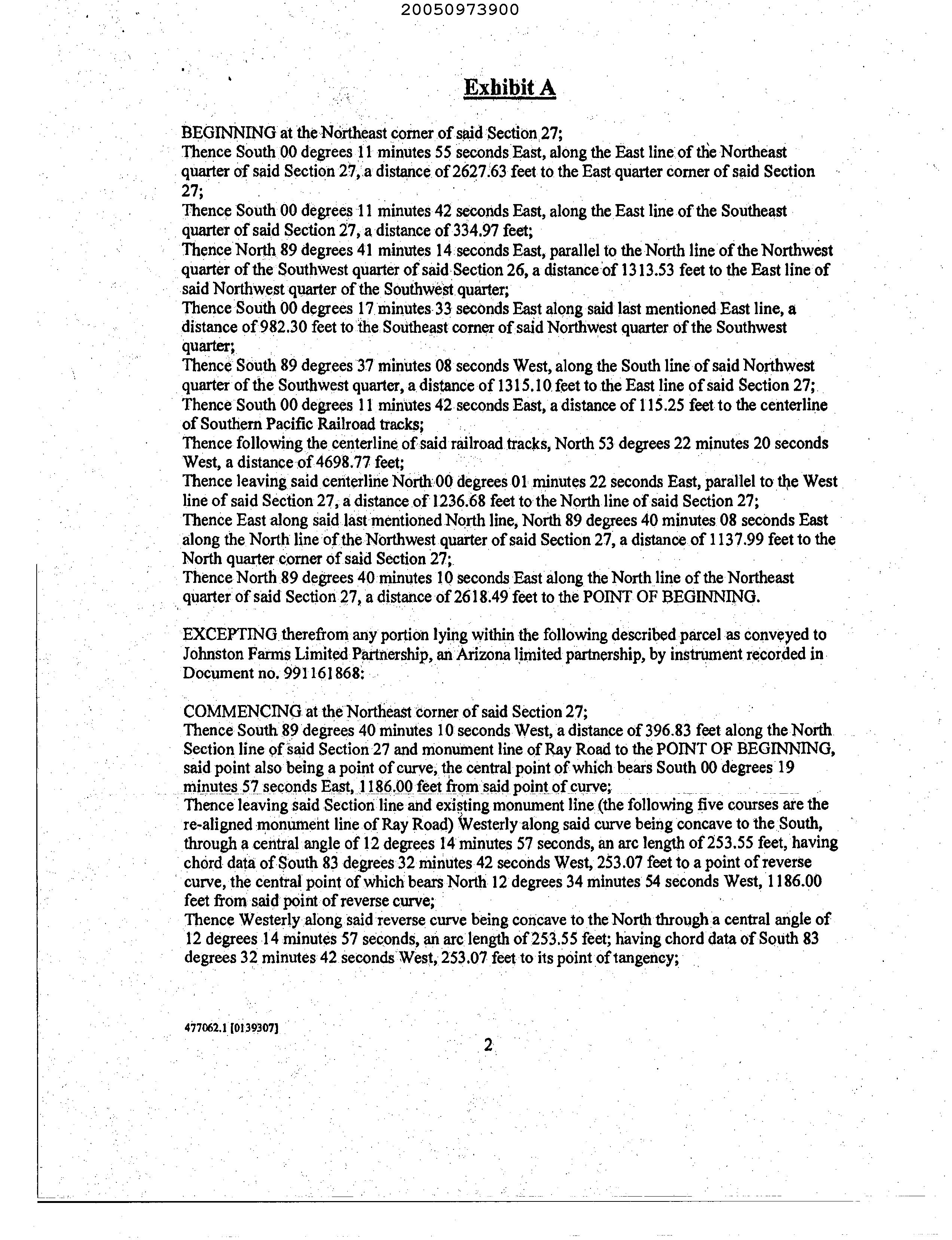 20050973900

Exhibit A

BEGINNING at the Northeast corner of said Section 27;
Thence South 00 degrees 11 minutes 55 seconds East, along the East line of the Northeast quarter of said Section 27, a distance of 2627.63 feet to the East quarter corner of said Section 27;
Thence South 00 degrees 11 minutes 42 seconds East, along the East line of the Southeast quarter of said Section 27, a distance of 334.97 feet;
Thence North 89 degrees 41 minutes 14 seconds East, parallel to the North line of the Northwest quarter of the Southwest quarter of said Section 26, a distance of 1313.53 feet to the East line of said Northwest quarter of the Southwest quarter;
Thence South 00 degrees 17 minutes 33 seconds East along said last mentioned East line, a distance of 982.30 feet to the Southeast corner of said Northwest quarter of the Southwest quarter;
Thence South 89 degrees 37 minutes 08 seconds West, along the South line of said Northwest quarter of the Southwest quarter, a distance of 1315.10 feet to the East line of said Section 27;
Thence South 00 degrees 11 minutes 42 seconds East, a distance of 115.25 feet to the centerline of Southern Pacific Railroad tracks;
Thence following the centerline of said railroad tracks, North 53 degrees 22 minutes 20 seconds West, a distance of 4698.77 feet;
Thence leaving said centerline North 00 degrees 01 minutes 22 seconds East, parallel to the West line of said Section 27, a distance of 1236.68 feet to the North line of said Section 27;
Thence East along said last mentioned North line, North 89 degrees 40 minutes 08 seconds East along the North line of the Northwest quarter of said Section 27, a distance of 1137.99 feet to the North quarter corner of said Section 27;
Thence North 89 degrees 40 minutes 10 seconds East along the North line of the Northeast quarter of said Section 27, a distance of 2618.49 feet to the POINT OF BEGINNING.

EXCEPTING therefrom any portion lying within the following described parcel as conveyed to Johnston Farms Limited Partnership, an Arizona limited partnership, by instrument recorded in Document no. 991161868:

COMMENCING at the Northeast corner of said Section 27;
Thence South 89 degrees 40 minutes 10 seconds West, a distance of 396.83 feet along the North Section line of said Section 27 and monument line of Ray Road to the POINT OF BEGINNING, said point also being a point of curve, the central point of which bears South 00 degrees 19 minutes 57 seconds East, 1186.00 feet from said point of curve;
Thence leaving said Section line and existing monument line (the following five courses are the re-aligned monument line of Ray Road) Westerly along said curve being concave to the South, through a central angle of 12 degrees 14 minutes 57 seconds, an arc length of 253.55 feet, having chord data of South 83 degrees 32 minutes 42 seconds West, 253.07 feet to a point of reverse curve, the central point of which bears North 12 degrees 34 minutes 54 seconds West, 1186.00 feet from said point of reverse curve;
Thence Westerly along said reverse curve being concave to the North through a central angle of 12 degrees 14 minutes 57 seconds, an arc length of 253.55 feet; having chord data of South 83 degrees 32 minutes 42 seconds West, 253.07 feet to its point of tangency;

477062.1 [0139307]

2